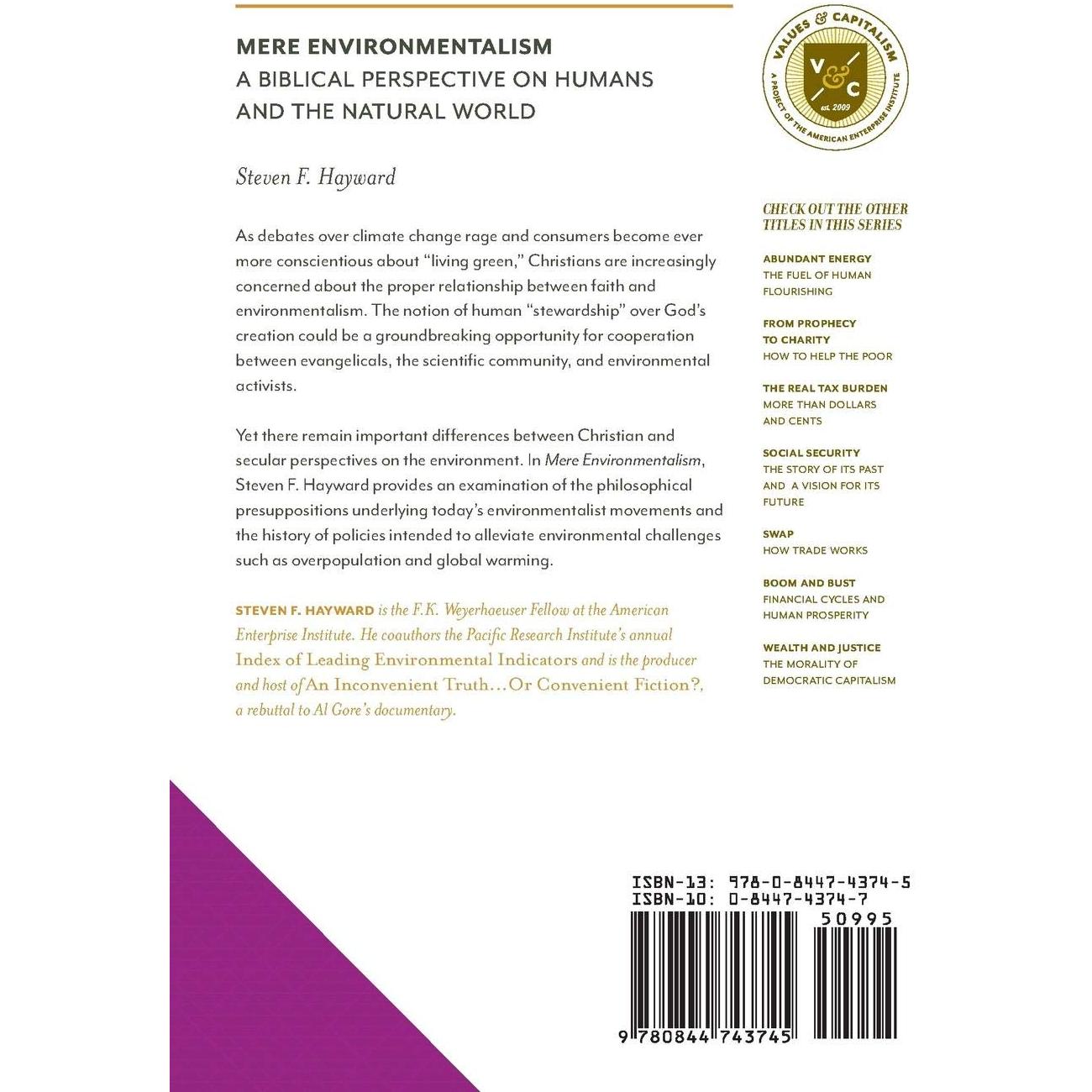 MERE ENVIRONMENTALISM
A BIBLICAL PERSPECTIVE ON HUMANS AND THE NATURAL WORLD

Steven F. Hayward

As debates over climate change rage and consumers become ever more conscientious about "living green," Christians are increasingly concerned about the proper relationship between faith and environmentalism. The notion of human "stewardship" over God's creation could be a groundbreaking opportunity for cooperation between evangelicals, the scientific community, and environmental activists.

Yet there remain important differences between Christian and secular perspectives on the environment. In Mere Environmentalism, Steven F. Hayward provides an examination of the philosophical presuppositions underlying today's environmentalist movements and the history of policies intended to alleviate environmental challenges such as overpopulation and global warming.

STEVEN F. HAYWARD is the F.K. Weyerhaeuser Fellow at the American Enterprise Institute. He coauthors the Pacific Research Institute's annual Index of Leading Environmental Indicators and is the producer and host of An Inconvenient Truth…Or Convenient Fiction?, a rebuttal to Al Gore's documentary.

VALUES & CAPITALISM
V & C
est. 2009
A PROJECT OF THE AMERICAN ENTERPRISE INSTITUTE

CHECK OUT THE OTHER TITLES IN THIS SERIES

ABUNDANT ENERGY
THE FUEL OF HUMAN FLOURISHING

FROM PROPHECY TO CHARITY
HOW TO HELP THE POOR

THE REAL TAX BURDEN
MORE THAN DOLLARS AND CENTS

SOCIAL SECURITY
THE STORY OF ITS PAST AND A VISION FOR ITS FUTURE

SWAP
HOW TRADE WORKS

BOOM AND BUST
FINANCIAL CYCLES AND HUMAN PROSPERITY

WEALTH AND JUSTICE
THE MORALITY OF DEMOCRATIC CAPITALISM

ISBN-13: 978-0-8447-4374-5
ISBN-10: 0-8447-4374-7
50995
9 780844 743745